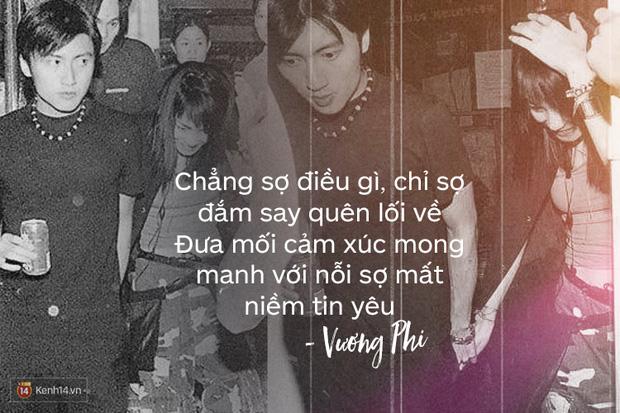 Chẳng sợ điều gì, chỉ sợ đắm say quên lối về
Đưa mối cảm xúc mong manh với nỗi sợ mất niềm tin yêu
- Vương Phi

14 Kenh14.vn